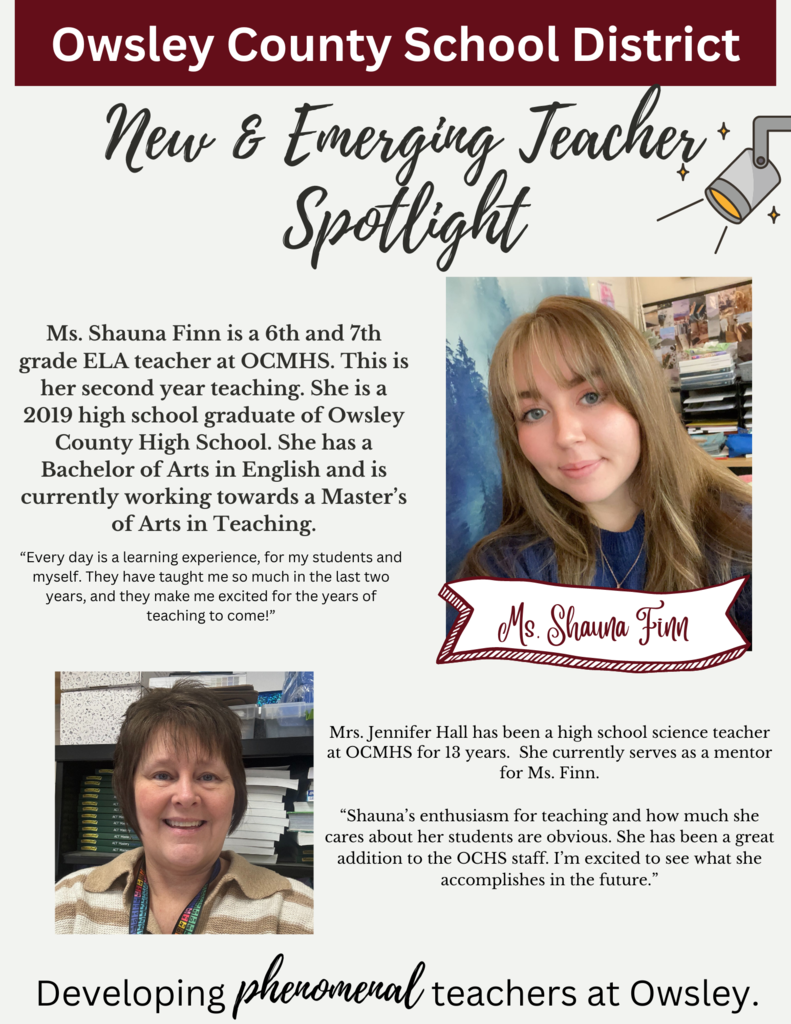 Owsley County School District

New & Emerging Teacher Spotlight

Ms. Shauna Finn is a 6th and 7th grade ELA teacher at OCMHS. This is her second year teaching. She is a 2019 high school graduate of Owsley County High School. She has a Bachelor of Arts in English and is currently working towards a Master's of Arts in Teaching.

"Every day is a learning experience, for my students and myself. They have taught me so much in the last two years, and they make me excited for the years of teaching to come!"

Ms. Shauna Finn

Mrs. Jennifer Hall has been a high school science teacher at OCMHS for 13 years. She currently serves as a mentor for Ms. Finn.

"Shauna's enthusiasm for teaching and how much she cares about her students are obvious. She has been a great addition to the OCHS staff. I'm excited to see what she accomplishes in the future."

Developing phenomenal teachers at Owsley.